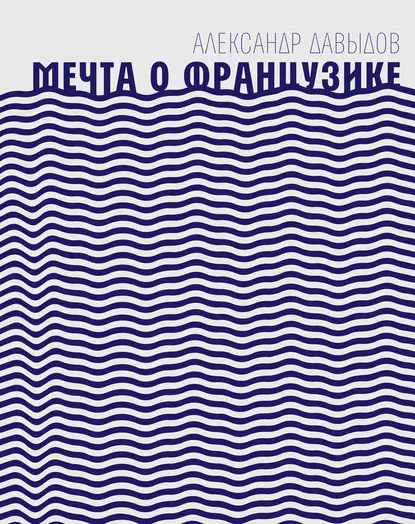 АЛЕКСАНДР ДАВЫДОВ

МЕЧТА О ФРАНЦУЗИКЕ